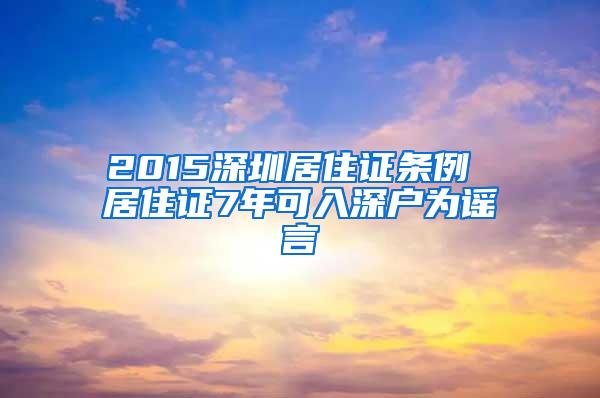 2015深圳居住证条例 居住证7年可入深户为谣言